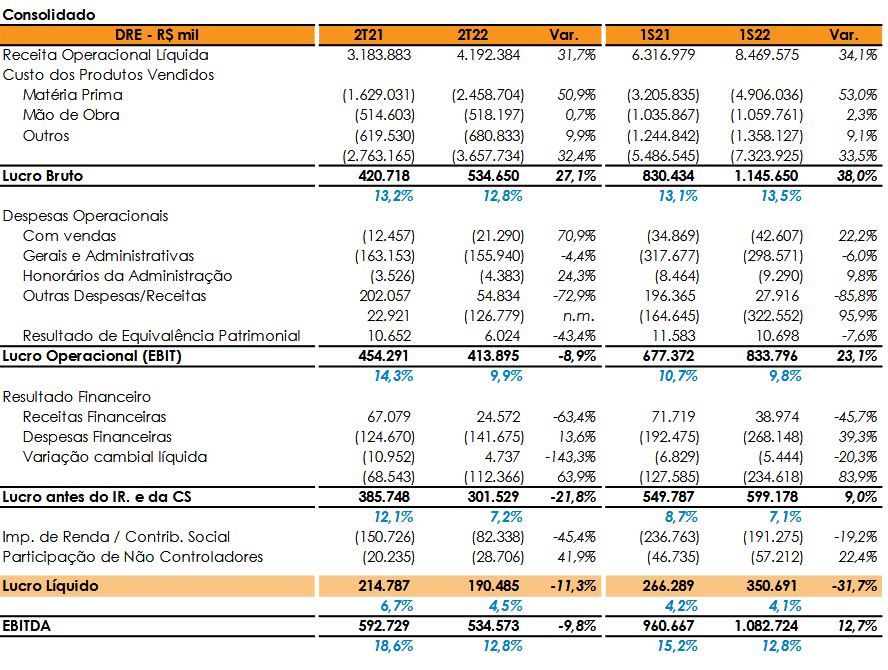 Consolidado

| DRE - R$ mil | 2T21 | 2T22 | Var. | 1S21 | 1S22 | Var. |
|---|---|---|---|---|---|---|
| Receita Operacional Líquida | 3.183.883 | 4.192.384 | 31,7% | 6.316.979 | 8.469.575 | 34,1% |
| Custo dos Produtos Vendidos | | | | | | |
| Matéria Prima | (1.629.031) | (2.458.704) | 50,9% | (3.205.835) | (4.906.036) | 53,0% |
| Mão de Obra | (514.603) | (518.197) | 0,7% | (1.035.867) | (1.059.761) | 2,3% |
| Outros | (619.530) | (680.833) | 9,9% | (1.244.842) | (1.358.127) | 9,1% |
| | (2.763.165) | (3.657.734) | 32,4% | (5.486.545) | (7.323.925) | 33,5% |
| Lucro Bruto | 420.718 | 534.650 | 27,1% | 830.434 | 1.145.650 | 38,0% |
| | 13,2% | 12,8% | | 13,1% | 13,5% | |
| Despesas Operacionais | | | | | | |
| Com vendas | (12.457) | (21.290) | 70,9% | (34.869) | (42.607) | 22,2% |
| Gerais e Administrativas | (163.153) | (155.940) | -4,4% | (317.677) | (298.571) | -6,0% |
| Honorários da Administração | (3.526) | (4.383) | 24,3% | (8.464) | (9.290) | 9,8% |
| Outras Despesas/Receitas | 202.057 | 54.834 | -72,9% | 196.365 | 27.916 | -85,8% |
| | 22.921 | (126.779) | n.m. | (164.645) | (322.552) | 95,9% |
| Resultado de Equivalência Patrimonial | 10.652 | 6.024 | -43,4% | 11.583 | 10.698 | -7,6% |
| Lucro Operacional (EBIT) | 454.291 | 413.895 | -8,9% | 677.372 | 833.796 | 23,1% |
| | 14,3% | 9,9% | | 10,7% | 9,8% | |
| Resultado Financeiro | | | | | | |
| Receitas Financeiras | 67.079 | 24.572 | -63,4% | 71.719 | 38.974 | -45,7% |
| Despesas Financeiras | (124.670) | (141.675) | 13,6% | (192.475) | (268.148) | 39,3% |
| Variação cambial líquida | (10.952) | 4.737 | -143,3% | (6.829) | (5.444) | -20,3% |
| | (68.543) | (112.366) | 63,9% | (127.585) | (234.618) | 83,9% |
| Lucro antes do IR. e da CS | 385.748 | 301.529 | -21,8% | 549.787 | 599.178 | 9,0% |
| | 12,1% | 7,2% | | 8,7% | 7,1% | |
| Imp. de Renda / Contrib. Social | (150.726) | (82.338) | -45,4% | (236.763) | (191.275) | -19,2% |
| Participação de Não Controladores | (20.235) | (28.706) | 41,9% | (46.735) | (57.212) | 22,4% |
| Lucro Líquido | 214.787 | 190.485 | -11,3% | 266.289 | 350.691 | -31,7% |
| | 6,7% | 4,5% | | 4,2% | 4,1% | |
| EBITDA | 592.729 | 534.573 | -9,8% | 960.667 | 1.082.724 | 12,7% |
| | 18,6% | 12,8% | | 15,2% | 12,8% | |